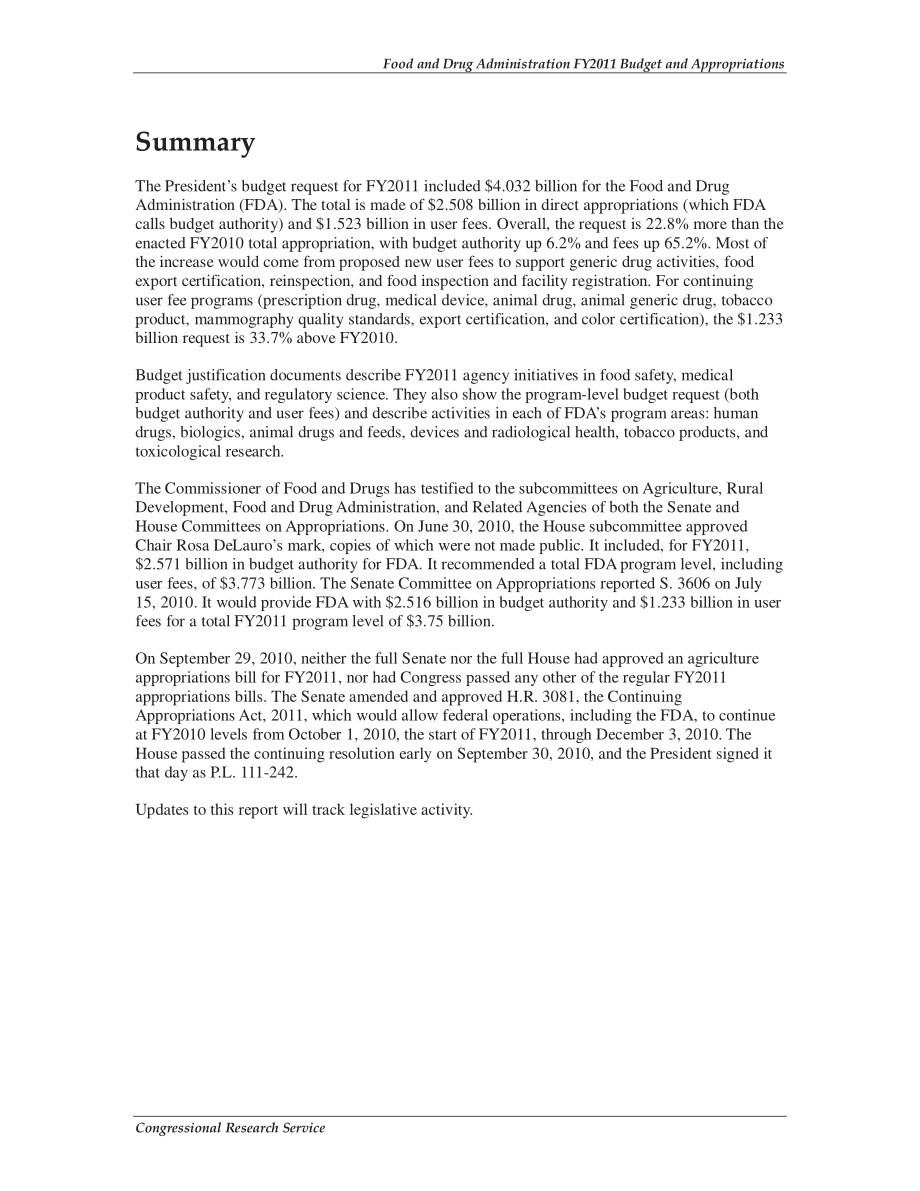 Food and Drug Administration FY2011 Budget and Appropriations

Summary

The President's budget request for FY2011 included \$4.032 billion for the Food and Drug Administration (FDA). The total is made of \$2.508 billion in direct appropriations (which FDA calls budget authority) and \$1.523 billion in user fees. Overall, the request is 22.8% more than the enacted FY2010 total appropriation, with budget authority up 6.2% and fees up 65.2%. Most of the increase would come from proposed new user fees to support generic drug activities, food export certification, reinspection, and food inspection and facility registration. For continuing user fee programs (prescription drug, medical device, animal drug, animal generic drug, tobacco product, mammography quality standards, export certification, and color certification), the \$1.233 billion request is 33.7% above FY2010.

Budget justification documents describe FY2011 agency initiatives in food safety, medical product safety, and regulatory science. They also show the program-level budget request (both budget authority and user fees) and describe activities in each of FDA's program areas: human drugs, biologics, animal drugs and feeds, devices and radiological health, tobacco products, and toxicological research.

The Commissioner of Food and Drugs has testified to the subcommittees on Agriculture, Rural Development, Food and Drug Administration, and Related Agencies of both the Senate and House Committees on Appropriations. On June 30, 2010, the House subcommittee approved Chair Rosa DeLauro's mark, copies of which were not made public. It included, for FY2011, \$2.571 billion in budget authority for FDA. It recommended a total FDA program level, including user fees, of \$3.773 billion. The Senate Committee on Appropriations reported S. 3606 on July 15, 2010. It would provide FDA with \$2.516 billion in budget authority and \$1.233 billion in user fees for a total FY2011 program level of \$3.75 billion.

On September 29, 2010, neither the full Senate nor the full House had approved an agriculture appropriations bill for FY2011, nor had Congress passed any other of the regular FY2011 appropriations bills. The Senate amended and approved H.R. 3081, the Continuing Appropriations Act, 2011, which would allow federal operations, including the FDA, to continue at FY2010 levels from October 1, 2010, the start of FY2011, through December 3, 2010. The House passed the continuing resolution early on September 30, 2010, and the President signed it that day as P.L. 111-242.

Updates to this report will track legislative activity.

Congressional Research Service